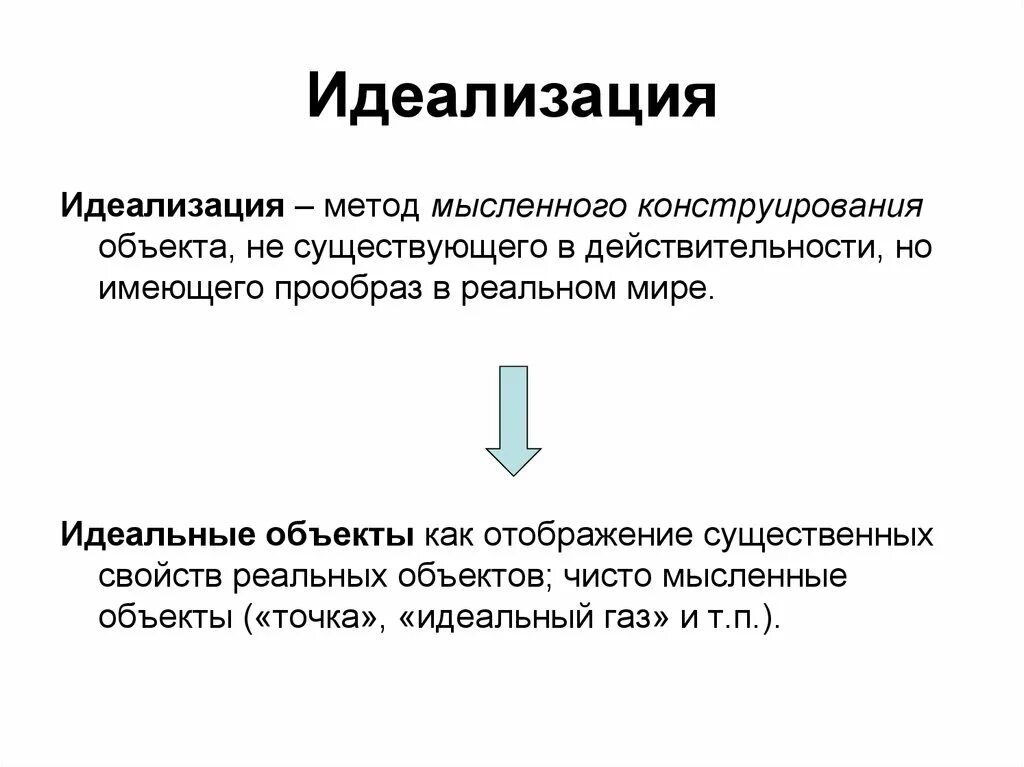 Идеализация

Идеализация – метод мысленного конструирования объекта, не существующего в действительности, но имеющего прообраз в реальном мире.

Идеальные объекты как отображение существенных свойств реальных объектов; чисто мысленные объекты («точка», «идеальный газ» и т.п.).